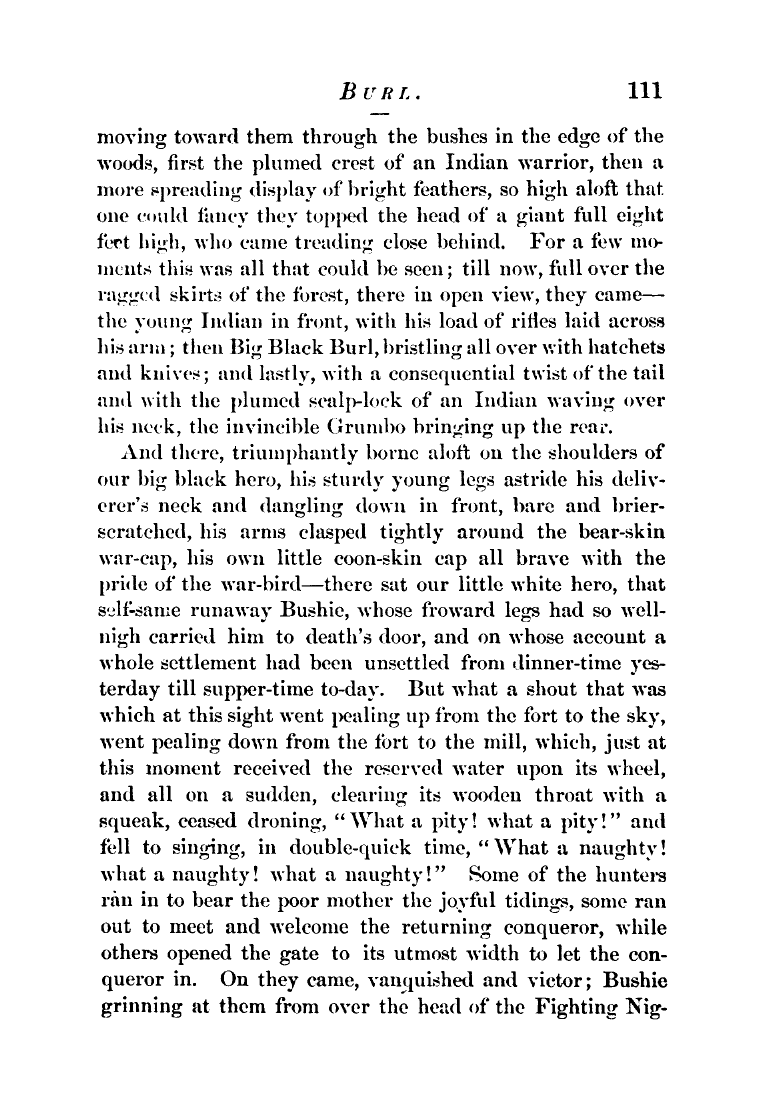 BURL. 111

moving toward them through the bushes in the edge of the woods, first the plumed crest of an Indian warrior, then a more spreading display of bright feathers, so high aloft that one could fancy they topped the head of a giant full eight feet high, who came treading close behind. For a few moments this was all that could be seen; till now, full over the ragged skirts of the forest, there in open view, they came—the young Indian in front, with his load of rifles laid across his arm; then Big Black Burl, bristling all over with hatchets and knives; and lastly, with a consequential twist of the tail and with the plumed scalp-lock of an Indian waving over his neck, the invincible Grumbo bringing up the rear.

And there, triumphantly borne aloft on the shoulders of our big black hero, his sturdy young legs astride his deliverer's neck and dangling down in front, bare and brier-scratched, his arms clasped tightly around the bear-skin war-cap, his own little coon-skin cap all brave with the pride of the war-bird—there sat our little white hero, that self-same runaway Bushie, whose froward legs had so well-nigh carried him to death's door, and on whose account a whole settlement had been unsettled from dinner-time yesterday till supper-time to-day. But what a shout that was which at this sight went pealing up from the fort to the sky, went pealing down from the fort to the mill, which, just at this moment received the reserved water upon its wheel, and all on a sudden, clearing its wooden throat with a squeak, ceased droning, "What a pity! what a pity!" and fell to singing, in double-quick time, "What a naughty! what a naughty! what a naughty!" Some of the hunters ran in to bear the poor mother the joyful tidings, some ran out to meet and welcome the returning conqueror, while others opened the gate to its utmost width to let the conqueror in. On they came, vanquished and victor; Bushie grinning at them from over the head of the Fighting Nig-